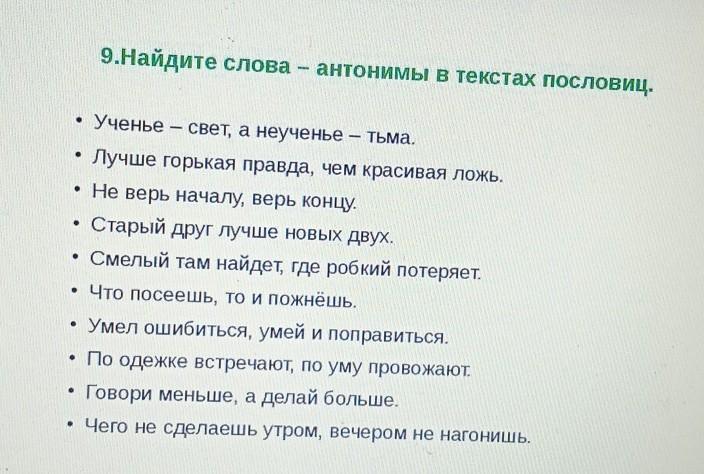 9.Найдите слова – антонимы в текстах пословиц.

• Ученье – свет, а неученье – тьма.
• Лучше горькая правда, чем красивая ложь.
• Не верь началу, верь концу.
• Старый друг лучше новых двух.
• Смелый там найдет, где робкий потеряет.
• Что посеешь, то и пожнёшь.
• Умел ошибиться, умей и поправиться.
• По одежке встречают, по уму провожают.
• Говори меньше, а делай больше.
• Чего не сделаешь утром, вечером не нагонишь.